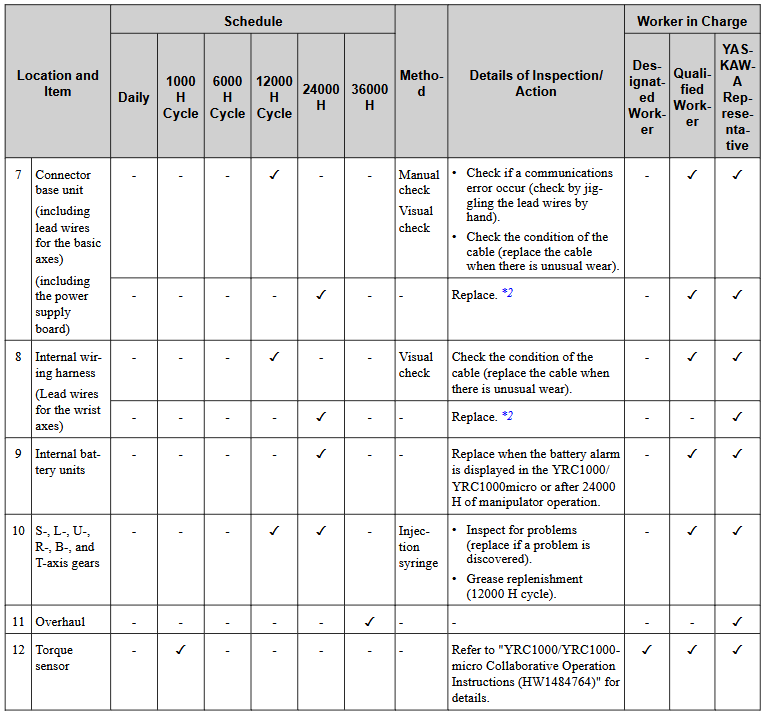 | Location and Item | | Schedule: Daily | Schedule: 1000 H Cycle | Schedule: 6000 H Cycle | Schedule: 12000 H Cycle | Schedule: 24000 H | Schedule: 36000 H | Method | Details of Inspection/ Action | Worker in Charge: Designated Worker | Worker in Charge: Qualified Worker | Worker in Charge: YASKAWA Representative |
|---|---|---|---|---|---|---|---|---|---|---|---|---|
| 7 | Connector base unit (including lead wires for the basic axes) (including the power supply board) | - | - | - | ✓ | - | - | Manual check Visual check | • Check if a communications error occur (check by jiggling the lead wires by hand). • Check the condition of the cable (replace the cable when there is unusual wear). | - | ✓ | ✓ |
| | | - | - | - | - | ✓ | - | - | Replace. *2 | - | ✓ | ✓ |
| 8 | Internal wiring harness (Lead wires for the wrist axes) | - | - | - | ✓ | - | - | Visual check | Check the condition of the cable (replace the cable when there is unusual wear). | - | ✓ | ✓ |
| | | - | - | - | - | ✓ | - | - | Replace. *2 | - | - | ✓ |
| 9 | Internal battery units | - | - | - | - | ✓ | - | - | Replace when the battery alarm is displayed in the YRC1000/ YRC1000micro or after 24000 H of manipulator operation. | - | ✓ | ✓ |
| 10 | S-, L-, U-, R-, B-, and T-axis gears | - | - | - | ✓ | ✓ | - | Injection syringe | • Inspect for problems (replace if a problem is discovered). • Grease replenishment (12000 H cycle). | - | ✓ | ✓ |
| 11 | Overhaul | - | - | - | - | - | ✓ | - | - | - | - | ✓ |
| 12 | Torque sensor | - | ✓ | - | - | - | - | - | Refer to "YRC1000/YRC1000micro Collaborative Operation Instructions (HW1484764)" for details. | ✓ | ✓ | ✓ |